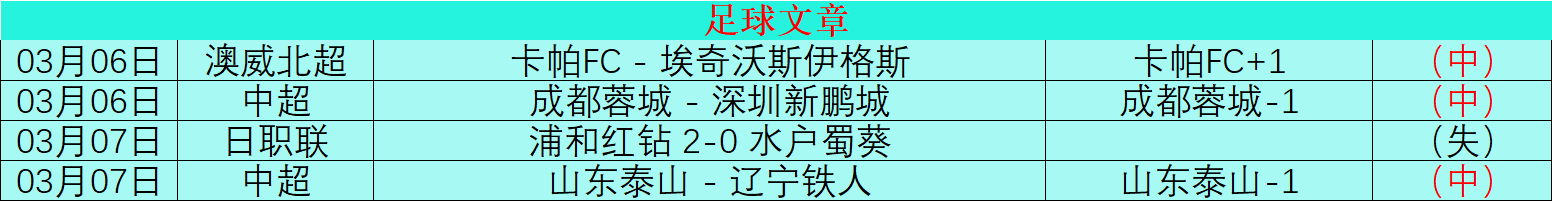 足球文章

| 03月06日 | 澳威北超 | 卡帕FC - 埃奇沃斯伊格斯 | 卡帕FC+1 | （中） |
|---|---|---|---|---|
| 03月06日 | 中超 | 成都蓉城 - 深圳新鹏城 | 成都蓉城-1 | （中） |
| 03月07日 | 日职联 | 浦和红钻 2-0 水户蜀葵 | | （失） |
| 03月07日 | 中超 | 山东泰山 - 辽宁铁人 | 山东泰山-1 | （中） |